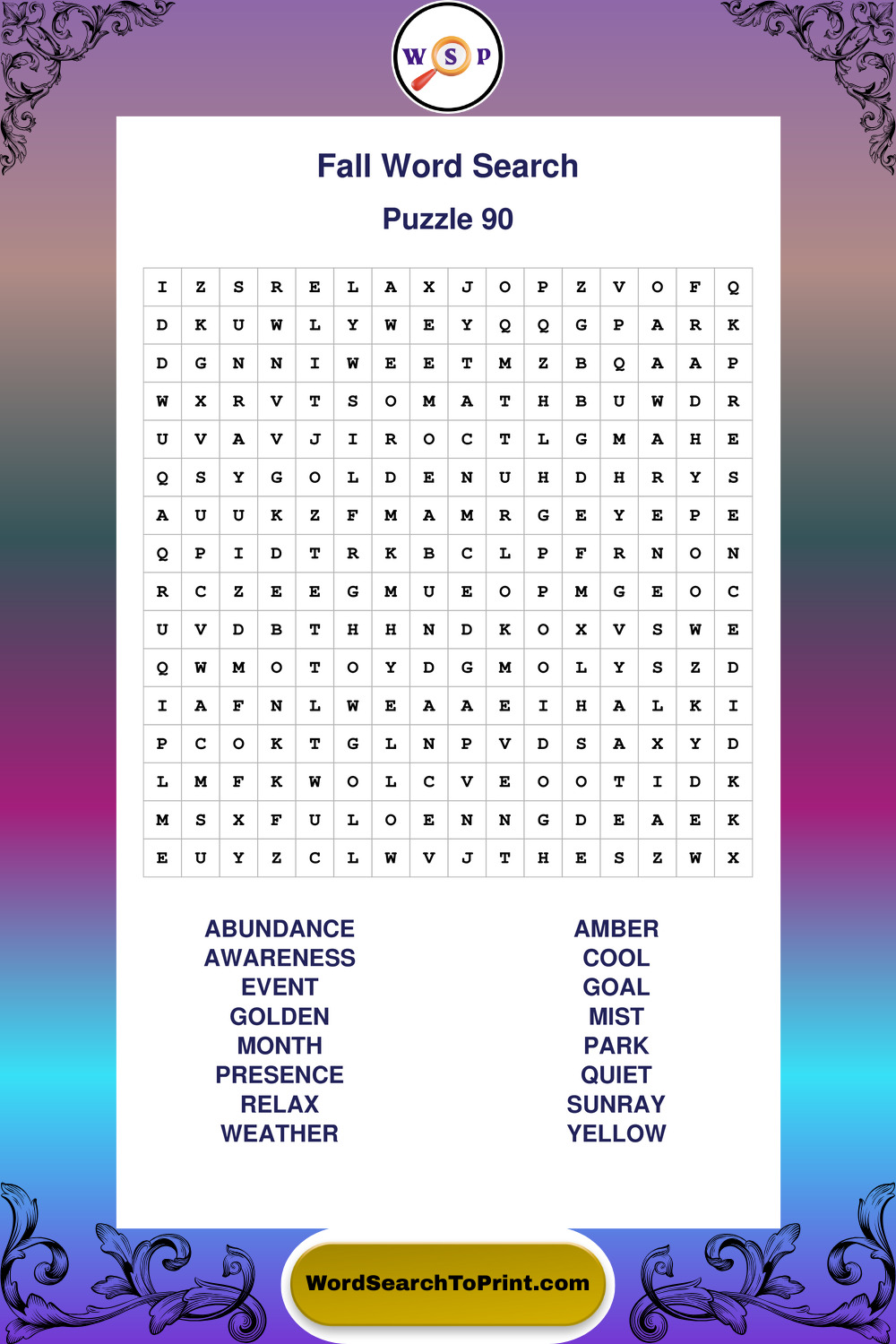 W S P

Fall Word Search

Puzzle 90

| I | Z | S | R | E | L | A | X | J | O | P | Z | V | O | F | Q |
|---|---|---|---|---|---|---|---|---|---|---|---|---|---|---|---|
| D | K | U | W | L | Y | W | E | Y | Q | Q | G | P | A | R | K |
| D | G | N | N | I | W | E | E | T | M | Z | B | Q | A | A | P |
| W | X | R | V | T | S | O | M | A | T | H | B | U | W | D | R |
| U | V | A | V | J | I | R | O | C | T | L | G | M | A | H | E |
| Q | S | Y | G | O | L | D | E | N | U | H | D | H | R | Y | S |
| A | U | U | K | Z | F | M | A | M | R | G | E | Y | E | P | E |
| Q | P | I | D | T | R | K | B | C | L | P | F | R | N | O | N |
| R | C | Z | E | E | G | M | U | E | O | P | M | G | E | O | C |
| U | V | D | B | T | H | H | N | D | K | O | X | V | S | W | E |
| Q | W | M | O | T | O | Y | D | G | M | O | L | Y | S | Z | D |
| I | A | F | N | L | W | E | A | A | E | I | H | A | L | K | I |
| P | C | O | K | T | G | L | N | P | V | D | S | A | X | Y | D |
| L | M | F | K | W | O | L | C | V | E | O | O | T | I | D | K |
| M | S | X | F | U | L | O | E | N | N | G | D | E | A | E | K |
| E | U | Y | Z | C | L | W | V | J | T | H | E | S | Z | W | X |

ABUNDANCE
AWARENESS
EVENT
GOLDEN
MONTH
PRESENCE
RELAX
WEATHER

AMBER
COOL
GOAL
MIST
PARK
QUIET
SUNRAY
YELLOW

WordSearchToPrint.com